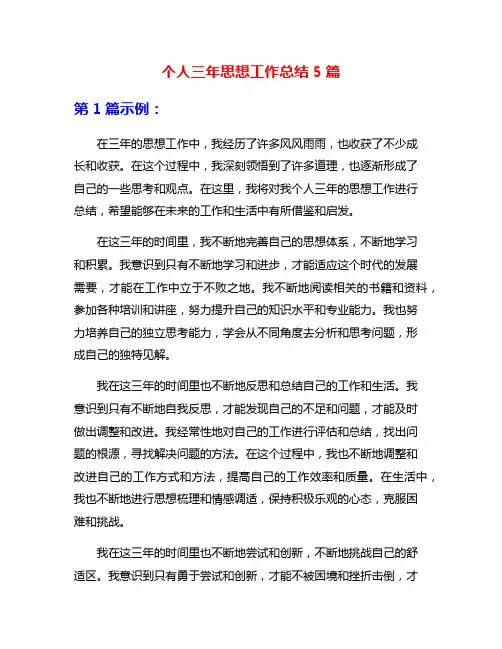 个人三年思想工作总结 5 篇

第 1 篇示例：

在三年的思想工作中，我经历了许多风风雨雨，也收获了不少成长和收获。在这个过程中，我深刻领悟到了许多道理，也逐渐形成了自己的一些思考和观点。在这里，我将对我个人三年的思想工作进行总结，希望能够在未来的工作和生活中有所借鉴和启发。

在这三年的时间里，我不断地完善自己的思想体系，不断地学习和积累。我意识到只有不断地学习和进步，才能适应这个时代的发展需要，才能在工作中立于不败之地。我不断地阅读相关的书籍和资料，参加各种培训和讲座，努力提升自己的知识水平和专业能力。我也努力培养自己的独立思考能力，学会从不同角度去分析和思考问题，形成自己的独特见解。

我在这三年的时间里也不断地反思和总结自己的工作和生活。我意识到只有不断地自我反思，才能发现自己的不足和问题，才能及时做出调整和改进。我经常性地对自己的工作进行评估和总结，找出问题的根源，寻找解决问题的方法。在这个过程中，我也不断地调整和改进自己的工作方式和方法，提高自己的工作效率和质量。在生活中，我也不断地进行思想梳理和情感调适，保持积极乐观的心态，克服困难和挑战。

我在这三年的时间里也不断地尝试和创新，不断地挑战自己的舒适区。我意识到只有勇于尝试和创新，才能不被困境和挫折击倒，才